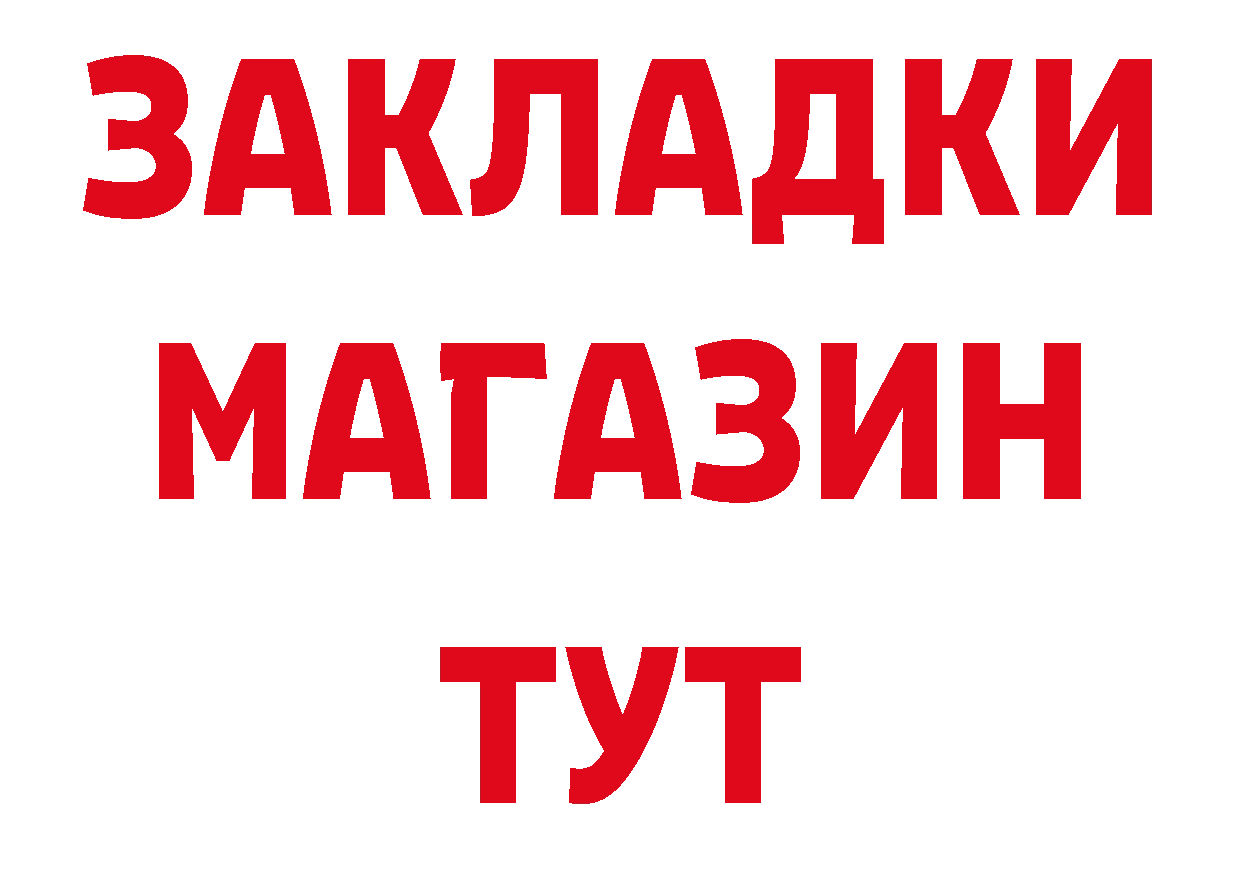 ЗАКЛАДКИ
МАГАЗИН
ТУТ